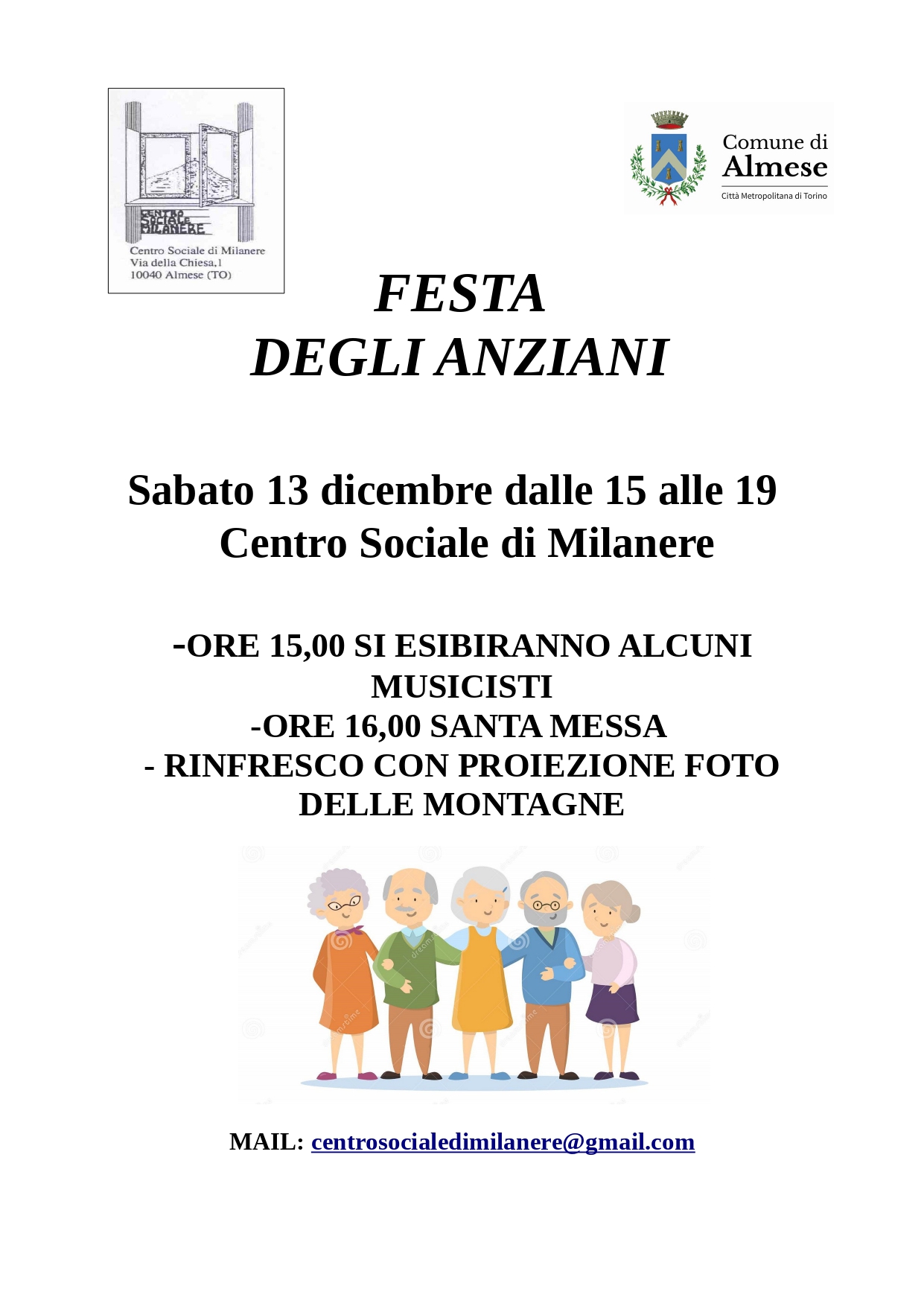 CENTRO SOCIALE MILANERE
Centro Sociale di Milanere
Via della Chiesa,1
10040 Almese (TO)

Comune di
Almese
Città Metropolitana di Torino

FESTA
DEGLI ANZIANI

Sabato 13 dicembre dalle 15 alle 19
Centro Sociale di Milanere

-ORE 15,00 SI ESIBIRANNO ALCUNI MUSICISTI
-ORE 16,00 SANTA MESSA
- RINFRESCO CON PROIEZIONE FOTO DELLE MONTAGNE

MAIL: centrosocialedimilanere@gmail.com

dreamstime